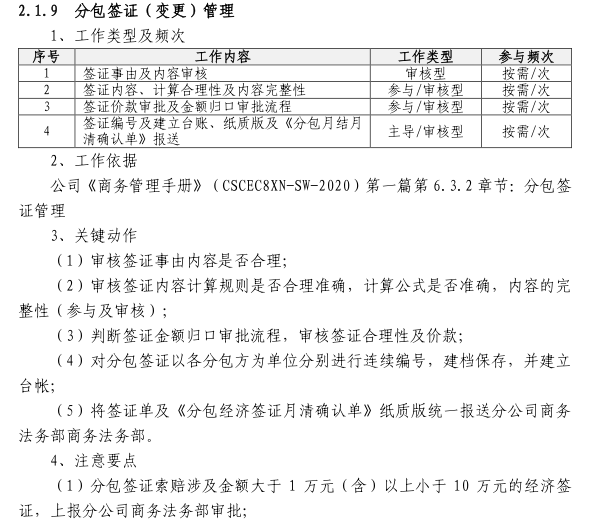 2.1.9 分包签证（变更）管理

1、工作类型及频次

| 序号 | 工作内容 | 工作类型 | 参与频次 |
|---|---|---|---|
| 1 | 签证事由及内容审核 | 审核型 | 按需/次 |
| 2 | 签证内容、计算合理性及内容完整性 | 参与/审核型 | 按需/次 |
| 3 | 签证价款审批及金额归口审批流程 | 参与/审核型 | 按需/次 |
| 4 | 签证编号及建立台账、纸质版及《分包月结月清确认单》报送 | 主导/审核型 | 按需/次 |

2、工作依据

公司《商务管理手册》（CSCEC8XN-SW-2020）第一篇第 6.3.2 章节：分包签证管理

3、关键动作

（1）审核签证事由内容是否合理；

（2）审核签证内容计算规则是否合理准确，计算公式是否准确，内容的完整性（参与及审核）；

（3）判断签证金额归口审批流程，审核签证合理性及价款；

（4）对分包签证以各分包方为单位分别进行连续编号，建档保存，并建立台帐；

（5）将签证单及《分包经济签证月清确认单》纸质版统一报送分公司商务法务部商务法务部。

4、注意要点

（1）分包签证索赔涉及金额大于 1 万元（含）以上小于 10 万元的经济签证，上报分公司商务法务部审批；